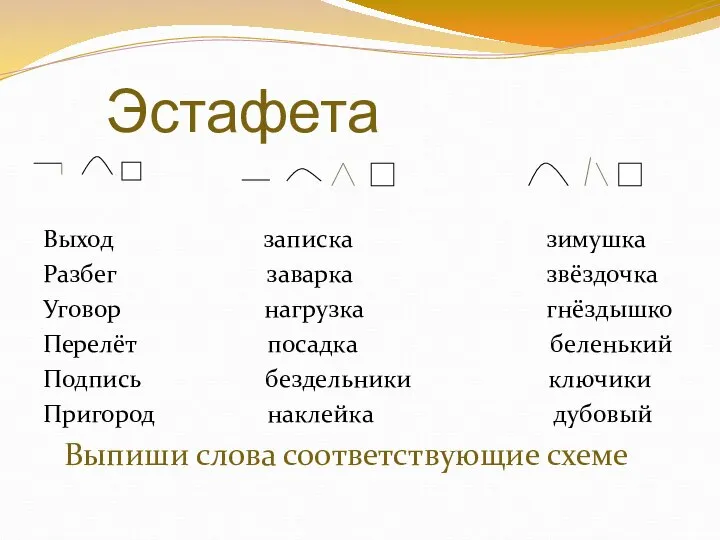 Эстафета

Выход
Разбег
Уговор
Перелёт
Подпись
Пригород

записка
заварка
нагрузка
посадка
бездельники
наклейка

зимушка
звёздочка
гнёздышко
беленький
ключики
дубовый

Выпиши слова соответствующие схеме